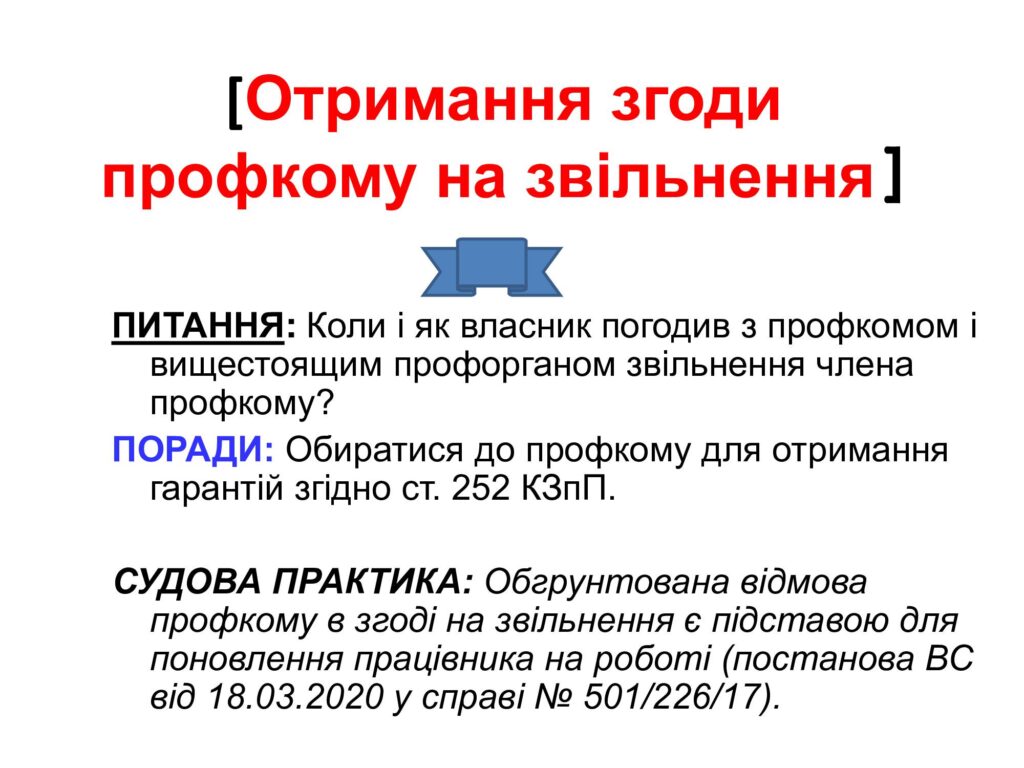 [Отримання згоди профкому на звільнення]

ПИТАННЯ: Коли і як власник погодив з профкомом і вищестоящим профорганом звільнення члена профкому?

ПОРАДИ: Обиратися до профкому для отримання гарантій згідно ст. 252 КЗпП.

СУДОВА ПРАКТИКА: Обгрунтована відмова профкому в згоді на звільнення є підставою для поновлення працівника на роботі (постанова ВС від 18.03.2020 у справі № 501/226/17).